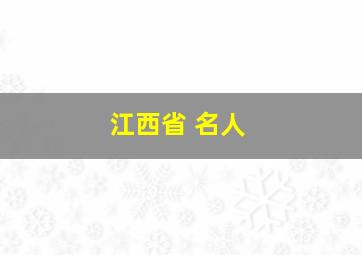 江西省 名人